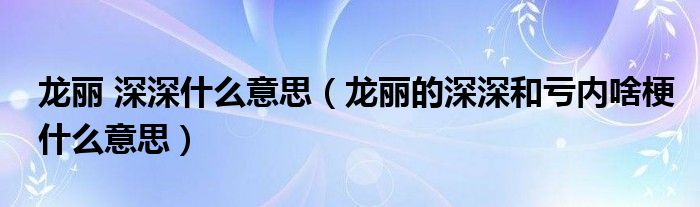 龙丽 深深什么意思（龙丽的深深和亏内啥梗什么意思）